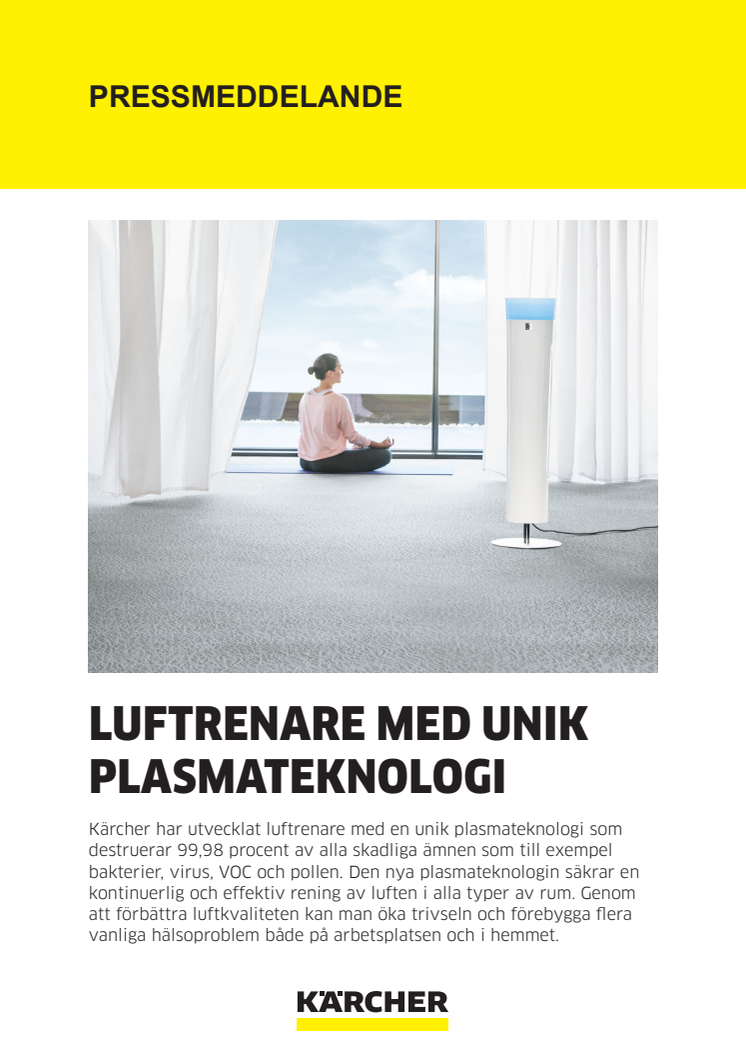 PRESSMEDDELANDE

LUFTRENARE MED UNIK PLASMATEKNOLOGI

Kärcher har utvecklat luftrenare med en unik plasmateknologi som destruerar 99,98 procent av alla skadliga ämnen som till exempel bakterier, virus, VOC och pollen. Den nya plasmateknologin säkrar en kontinuerlig och effektiv rening av luften i alla typer av rum. Genom att förbättra luftkvaliteten kan man öka trivseln och förebygga flera vanliga hälsoproblem både på arbetsplatsen och i hemmet.

KÄRCHER